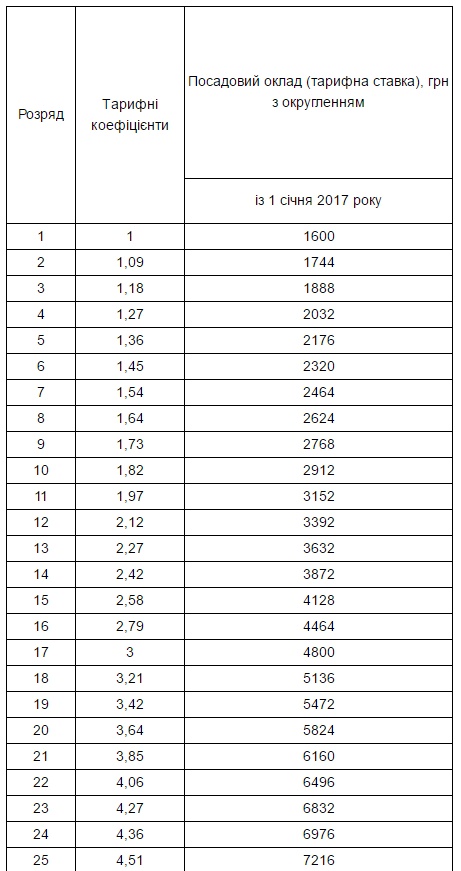 | Розряд | Тарифні коефіцієнти | Посадовий оклад (тарифна ставка), грн з округленням |
|---|---|---|
| | | із 1 січня 2017 року |
| 1 | 1 | 1600 |
| 2 | 1,09 | 1744 |
| 3 | 1,18 | 1888 |
| 4 | 1,27 | 2032 |
| 5 | 1,36 | 2176 |
| 6 | 1,45 | 2320 |
| 7 | 1,54 | 2464 |
| 8 | 1,64 | 2624 |
| 9 | 1,73 | 2768 |
| 10 | 1,82 | 2912 |
| 11 | 1,97 | 3152 |
| 12 | 2,12 | 3392 |
| 13 | 2,27 | 3632 |
| 14 | 2,42 | 3872 |
| 15 | 2,58 | 4128 |
| 16 | 2,79 | 4464 |
| 17 | 3 | 4800 |
| 18 | 3,21 | 5136 |
| 19 | 3,42 | 5472 |
| 20 | 3,64 | 5824 |
| 21 | 3,85 | 6160 |
| 22 | 4,06 | 6496 |
| 23 | 4,27 | 6832 |
| 24 | 4,36 | 6976 |
| 25 | 4,51 | 7216 |